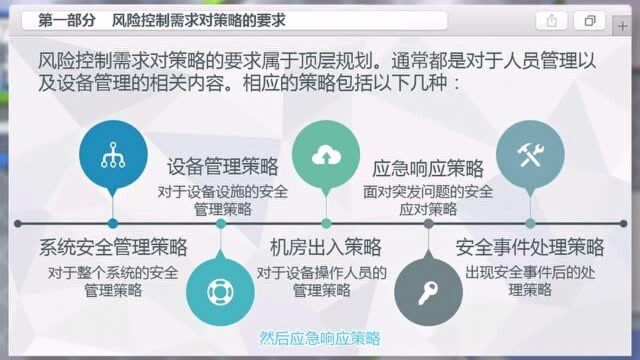 第一部分　风险控制需求对策略的要求

风险控制需求对策略的要求属于顶层规划。通常都是对于人员管理以及设备管理的相关内容。相应的策略包括以下几种：

设备管理策略
对于设备设施的安全管理策略

应急响应策略
面对突发问题的安全应对策略

系统安全管理策略
对于整个系统的安全管理策略

机房出入策略
对于设备操作人员的管理策略

安全事件处理策略
出现安全事件后的处理策略

然后应急响应策略